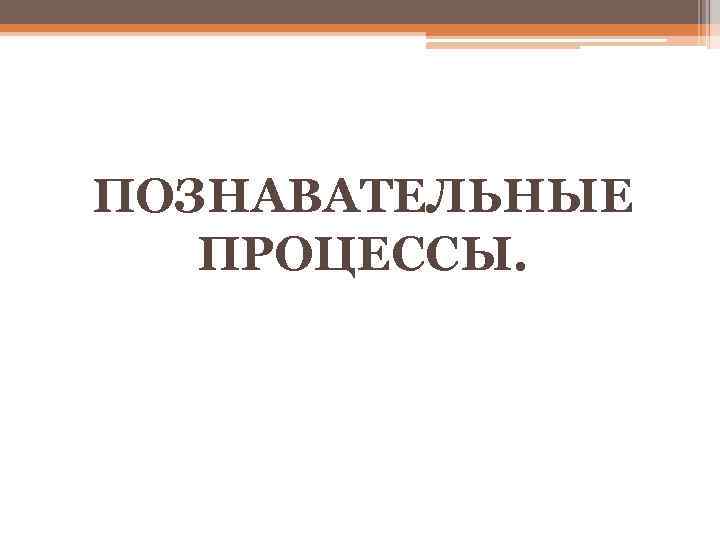 ПОЗНАВАТЕЛЬНЫЕ ПРОЦЕССЫ.